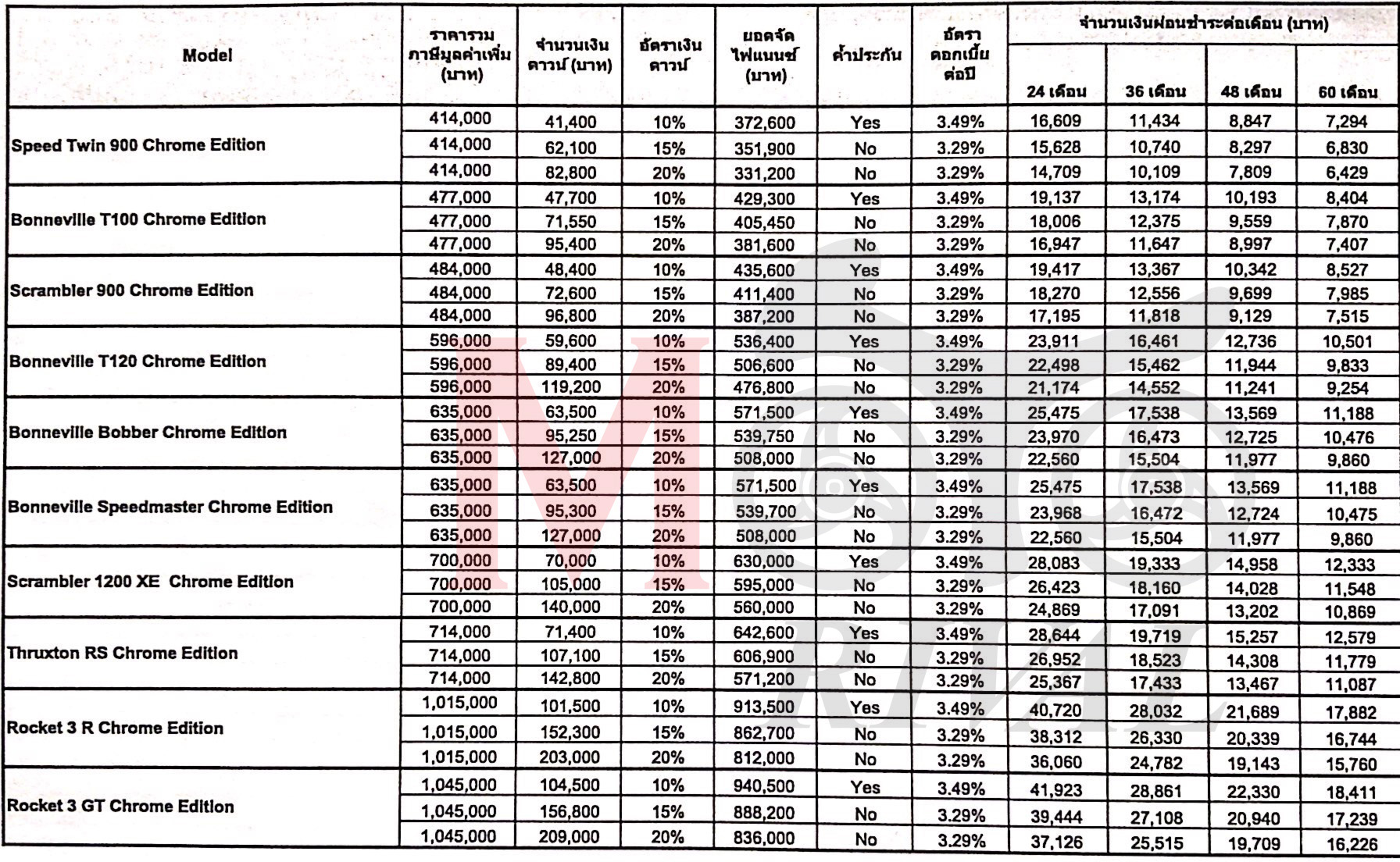 | Model | ราคารวมภาษีมูลค่าเพิ่ม (บาท) | จำนวนเงินดาวน์ (บาท) | อัตราเงินดาวน์ | ยอดจัดไฟแนนซ์ (บาท) | ค้ำประกัน | อัตราดอกเบี้ยต่อปี | จำนวนเงินผ่อนชำระต่อเดือน (บาท) 24 เดือน | 36 เดือน | 48 เดือน | 60 เดือน |
|---|---|---|---|---|---|---|---|---|---|---|
| Speed Twin 900 Chrome Edition | 414,000 | 41,400 | 10% | 372,600 | Yes | 3.49% | 16,609 | 11,434 | 8,847 | 7,294 |
| | 414,000 | 62,100 | 15% | 351,900 | No | 3.29% | 15,628 | 10,740 | 8,297 | 6,830 |
| | 414,000 | 82,800 | 20% | 331,200 | No | 3.29% | 14,709 | 10,109 | 7,809 | 6,429 |
| Bonneville T100 Chrome Edition | 477,000 | 47,700 | 10% | 429,300 | Yes | 3.49% | 19,137 | 13,174 | 10,193 | 8,404 |
| | 477,000 | 71,550 | 15% | 405,450 | No | 3.29% | 18,006 | 12,375 | 9,559 | 7,870 |
| | 477,000 | 95,400 | 20% | 381,600 | No | 3.29% | 16,947 | 11,647 | 8,997 | 7,407 |
| Scrambler 900 Chrome Edition | 484,000 | 48,400 | 10% | 435,600 | Yes | 3.49% | 19,417 | 13,367 | 10,342 | 8,527 |
| | 484,000 | 72,600 | 15% | 411,400 | No | 3.29% | 18,270 | 12,556 | 9,699 | 7,985 |
| | 484,000 | 96,800 | 20% | 387,200 | No | 3.29% | 17,195 | 11,818 | 9,129 | 7,515 |
| Bonneville T120 Chrome Edition | 596,000 | 59,600 | 10% | 536,400 | Yes | 3.49% | 23,911 | 16,461 | 12,736 | 10,501 |
| | 596,000 | 89,400 | 15% | 506,600 | No | 3.29% | 22,498 | 15,462 | 11,944 | 9,833 |
| | 596,000 | 119,200 | 20% | 476,800 | No | 3.29% | 21,174 | 14,552 | 11,241 | 9,254 |
| Bonneville Bobber Chrome Edition | 635,000 | 63,500 | 10% | 571,500 | Yes | 3.49% | 25,475 | 17,538 | 13,569 | 11,188 |
| | 635,000 | 95,250 | 15% | 539,750 | No | 3.29% | 23,970 | 16,473 | 12,725 | 10,476 |
| | 635,000 | 127,000 | 20% | 508,000 | No | 3.29% | 22,560 | 15,504 | 11,977 | 9,860 |
| Bonneville Speedmaster Chrome Edition | 635,000 | 63,500 | 10% | 571,500 | Yes | 3.49% | 25,475 | 17,538 | 13,569 | 11,188 |
| | 635,000 | 95,300 | 15% | 539,700 | No | 3.29% | 23,968 | 16,472 | 12,724 | 10,475 |
| | 635,000 | 127,000 | 20% | 508,000 | No | 3.29% | 22,560 | 15,504 | 11,977 | 9,860 |
| Scrambler 1200 XE Chrome Edition | 700,000 | 70,000 | 10% | 630,000 | Yes | 3.49% | 28,083 | 19,333 | 14,958 | 12,333 |
| | 700,000 | 105,000 | 15% | 595,000 | No | 3.29% | 26,423 | 18,160 | 14,028 | 11,548 |
| | 700,000 | 140,000 | 20% | 560,000 | No | 3.29% | 24,869 | 17,091 | 13,202 | 10,869 |
| Thruxton RS Chrome Edition | 714,000 | 71,400 | 10% | 642,600 | Yes | 3.49% | 28,644 | 19,719 | 15,257 | 12,579 |
| | 714,000 | 107,100 | 15% | 606,900 | No | 3.29% | 26,952 | 18,523 | 14,308 | 11,779 |
| | 714,000 | 142,800 | 20% | 571,200 | No | 3.29% | 25,367 | 17,433 | 13,467 | 11,087 |
| Rocket 3 R Chrome Edition | 1,015,000 | 101,500 | 10% | 913,500 | Yes | 3.49% | 40,720 | 28,032 | 21,689 | 17,882 |
| | 1,015,000 | 152,300 | 15% | 862,700 | No | 3.29% | 38,312 | 26,330 | 20,339 | 16,744 |
| | 1,015,000 | 203,000 | 20% | 812,000 | No | 3.29% | 36,060 | 24,782 | 19,143 | 15,760 |
| Rocket 3 GT Chrome Edition | 1,045,000 | 104,500 | 10% | 940,500 | Yes | 3.49% | 41,923 | 28,861 | 22,330 | 18,411 |
| | 1,045,000 | 156,800 | 15% | 888,200 | No | 3.29% | 39,444 | 27,108 | 20,940 | 17,239 |
| | 1,045,000 | 209,000 | 20% | 836,000 | No | 3.29% | 37,126 | 25,515 | 19,709 | 16,226 |